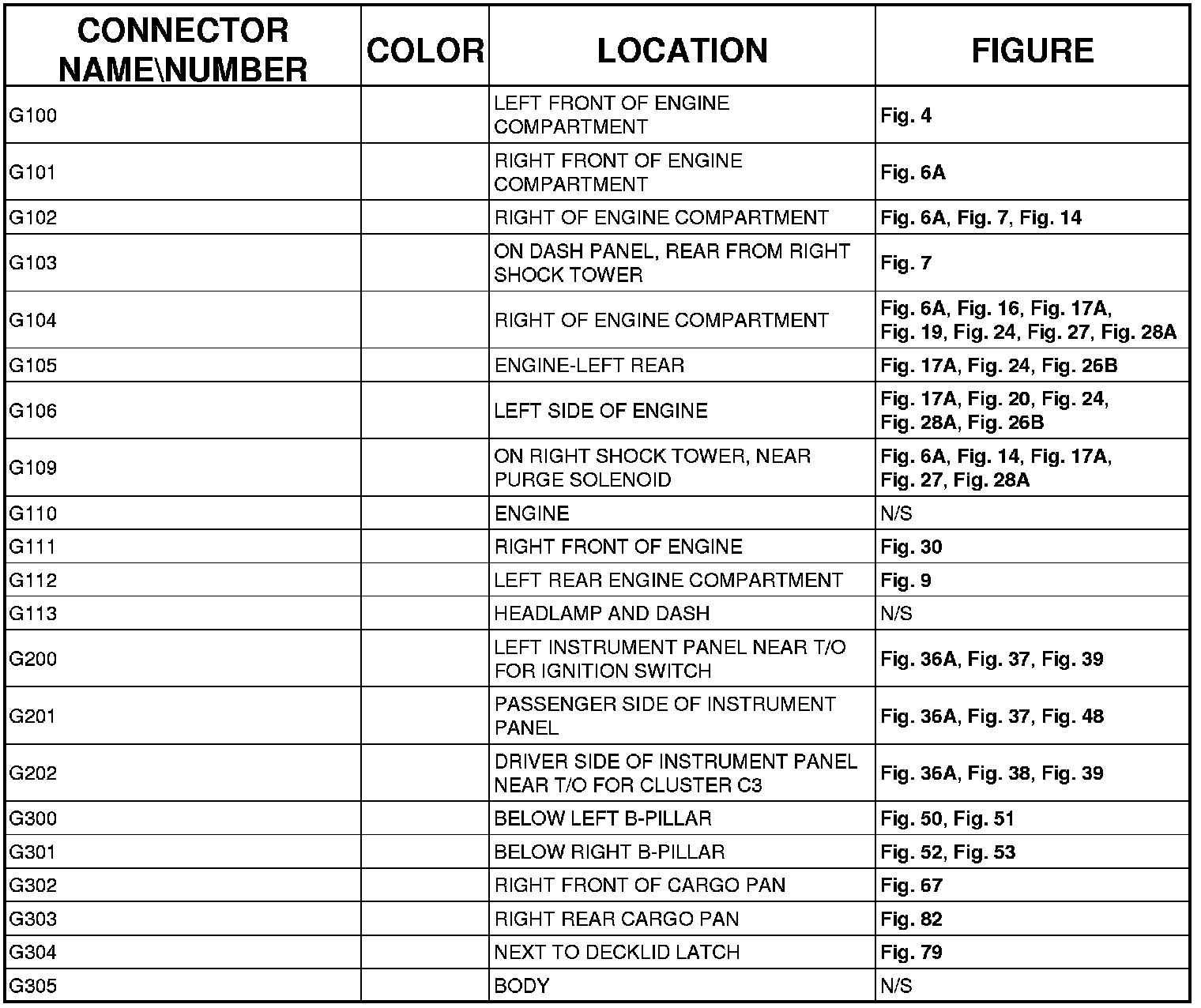 | CONNECTOR NAME\NUMBER | COLOR | LOCATION | FIGURE |
|---|---|---|---|
| G100 | | LEFT FRONT OF ENGINE COMPARTMENT | Fig. 4 |
| G101 | | RIGHT FRONT OF ENGINE COMPARTMENT | Fig. 6A |
| G102 | | RIGHT OF ENGINE COMPARTMENT | Fig. 6A, Fig. 7, Fig. 14 |
| G103 | | ON DASH PANEL, REAR FROM RIGHT SHOCK TOWER | Fig. 7 |
| G104 | | RIGHT OF ENGINE COMPARTMENT | Fig. 6A, Fig. 16, Fig. 17A, Fig. 19, Fig. 24, Fig. 27, Fig. 28A |
| G105 | | ENGINE-LEFT REAR | Fig. 17A, Fig. 24, Fig. 26B |
| G106 | | LEFT SIDE OF ENGINE | Fig. 17A, Fig. 20, Fig. 24, Fig. 28A, Fig. 26B |
| G109 | | ON RIGHT SHOCK TOWER, NEAR PURGE SOLENOID | Fig. 6A, Fig. 14, Fig. 17A, Fig. 27, Fig. 28A |
| G110 | | ENGINE | N/S |
| G111 | | RIGHT FRONT OF ENGINE | Fig. 30 |
| G112 | | LEFT REAR ENGINE COMPARTMENT | Fig. 9 |
| G113 | | HEADLAMP AND DASH | N/S |
| G200 | | LEFT INSTRUMENT PANEL NEAR T/O FOR IGNITION SWITCH | Fig. 36A, Fig. 37, Fig. 39 |
| G201 | | PASSENGER SIDE OF INSTRUMENT PANEL | Fig. 36A, Fig. 37, Fig. 48 |
| G202 | | DRIVER SIDE OF INSTRUMENT PANEL NEAR T/O FOR CLUSTER C3 | Fig. 36A, Fig. 38, Fig. 39 |
| G300 | | BELOW LEFT B-PILLAR | Fig. 50, Fig. 51 |
| G301 | | BELOW RIGHT B-PILLAR | Fig. 52, Fig. 53 |
| G302 | | RIGHT FRONT OF CARGO PAN | Fig. 67 |
| G303 | | RIGHT REAR CARGO PAN | Fig. 82 |
| G304 | | NEXT TO DECKLID LATCH | Fig. 79 |
| G305 | | BODY | N/S |